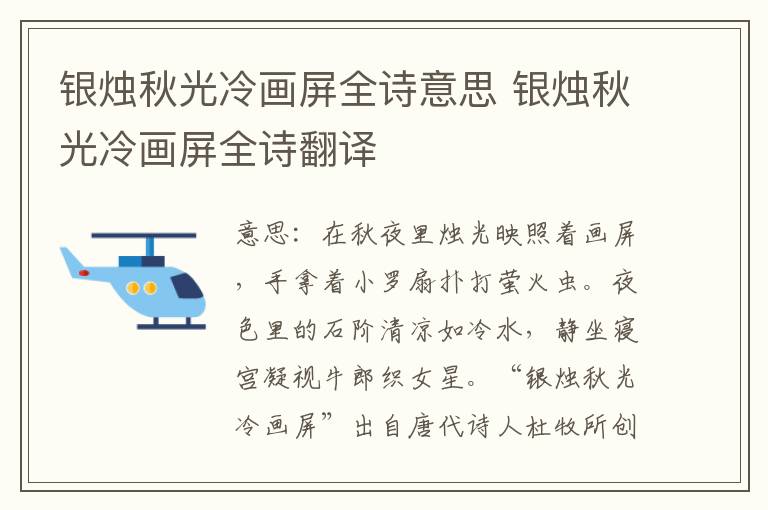 银烛秋光冷画屏全诗意思 银烛秋光冷画屏全诗翻译

意思：在秋夜里烛光映照着画屏，手拿着小罗扇扑打萤火虫。夜色里的石阶清凉如冷水，静坐寝宫凝视牛郎织女星。“银烛秋光冷画屏”出自唐代诗人杜牧所创